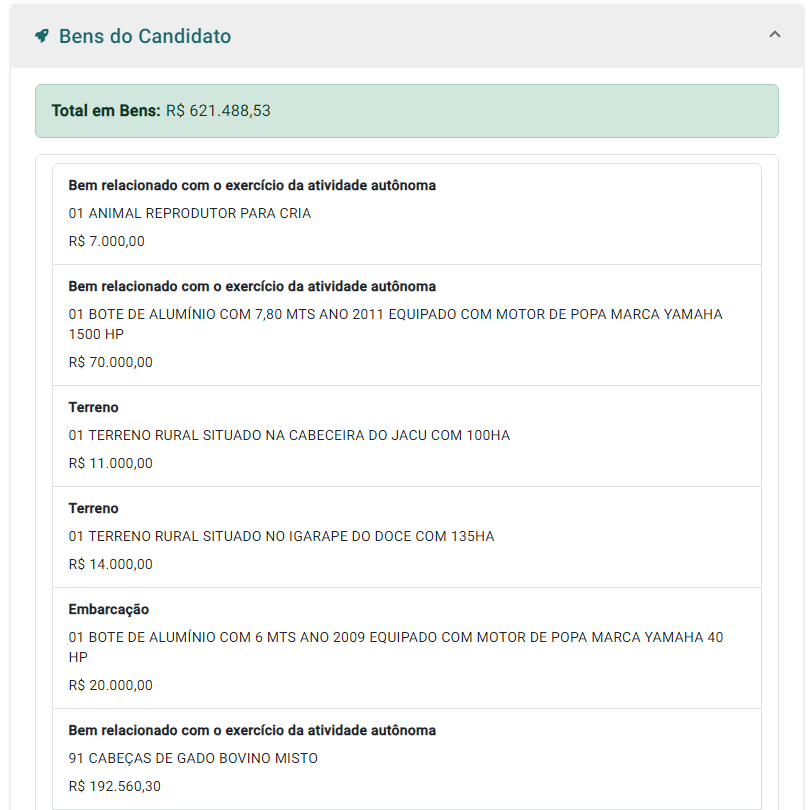 Bens do Candidato

Total em Bens: R$ 621.488,53

Bem relacionado com o exercício da atividade autônoma
01 ANIMAL REPRODUTOR PARA CRIA
R$ 7.000,00

Bem relacionado com o exercício da atividade autônoma
01 BOTE DE ALUMÍNIO COM 7,80 MTS ANO 2011 EQUIPADO COM MOTOR DE POPA MARCA YAMAHA 1500 HP
R$ 70.000,00

Terreno
01 TERRENO RURAL SITUADO NA CABECEIRA DO JACU COM 100HA
R$ 11.000,00

Terreno
01 TERRENO RURAL SITUADO NO IGARAPE DO DOCE COM 135HA
R$ 14.000,00

Embarcação
01 BOTE DE ALUMÍNIO COM 6 MTS ANO 2009 EQUIPADO COM MOTOR DE POPA MARCA YAMAHA 40 HP
R$ 20.000,00

Bem relacionado com o exercício da atividade autônoma
91 CABEÇAS DE GADO BOVINO MISTO
R$ 192.560,30